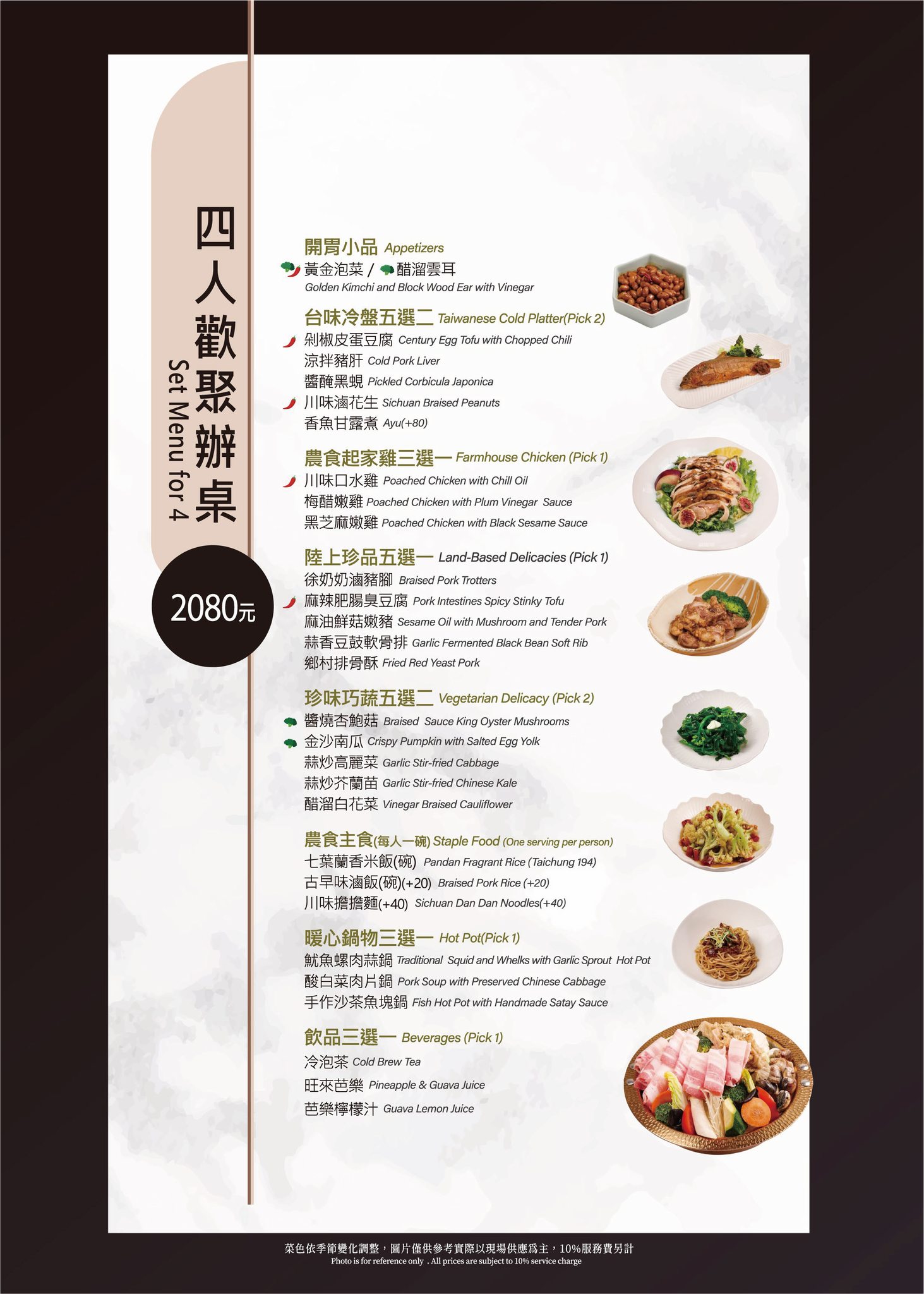 四人歡聚辦桌
Set Menu for 4

2080元

開胃小品 Appetizers
黃金泡菜 / 醋溜雲耳
Golden Kimchi and Block Wood Ear with Vinegar

台味冷盤五選二 Taiwanese Cold Platter(Pick 2)
剁椒皮蛋豆腐 Century Egg Tofu with Chopped Chili
涼拌豬肝 Cold Pork Liver
醬醃黑蜆 Pickled Corbicula Japonica
川味滷花生 Sichuan Braised Peanuts
香魚甘露煮 Ayu(+80)

農食起家雞三選一 Farmhouse Chicken (Pick 1)
川味口水雞 Poached Chicken with Chill Oil
梅醋嫩雞 Poached Chicken with Plum Vinegar Sauce
黑芝麻嫩雞 Poached Chicken with Black Sesame Sauce

陸上珍品五選一 Land-Based Delicacies (Pick 1)
徐奶奶滷豬腳 Braised Pork Trotters
麻辣肥腸臭豆腐 Pork Intestines Spicy Stinky Tofu
麻油鮮菇嫩豬 Sesame Oil with Mushroom and Tender Pork
蒜香豆鼓軟骨排 Garlic Fermented Black Bean Soft Rib
鄉村排骨酥 Fried Red Yeast Pork

珍味巧蔬五選二 Vegetarian Delicacy (Pick 2)
醬燒杏鮑菇 Braised Sauce King Oyster Mushrooms
金沙南瓜 Crispy Pumpkin with Salted Egg Yolk
蒜炒高麗菜 Garlic Stir-fried Cabbage
蒜炒芥蘭苗 Garlic Stir-fried Chinese Kale
醋溜白花菜 Vinegar Braised Cauliflower

農食主食(每人一碗) Staple Food (One serving per person)
七葉蘭香米飯(碗) Pandan Fragrant Rice (Taichung 194)
古早味滷飯(碗)(+20) Braised Pork Rice (+20)
川味擔擔麵(+40) Sichuan Dan Dan Noodles(+40)

暖心鍋物三選一 Hot Pot(Pick 1)
魷魚螺肉蒜鍋 Traditional Squid and Whelks with Garlic Sprout Hot Pot
酸白菜肉片鍋 Pork Soup with Preserved Chinese Cabbage
手作沙茶魚塊鍋 Fish Hot Pot with Handmade Satay Sauce

飲品三選一 Beverages (Pick 1)
冷泡茶 Cold Brew Tea
旺來芭樂 Pineapple & Guava Juice
芭樂檸檬汁 Guava Lemon Juice

菜色依季節變化調整，圖片僅供參考實際以現場供應爲主，10%服務費另計
Photo is for reference only . All prices are subject to 10% service charge